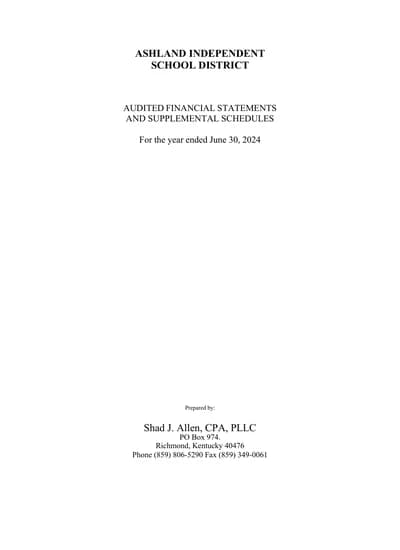 ASHLAND INDEPENDENT
SCHOOL DISTRICT

AUDITED FINANCIAL STATEMENTS
AND SUPPLEMENTAL SCHEDULES

For the year ended June 30, 2024

Prepared by:

Shad J. Allen, CPA, PLLC
PO Box 974.
Richmond, Kentucky 40476
Phone (859) 806-5290 Fax (859) 349-0061